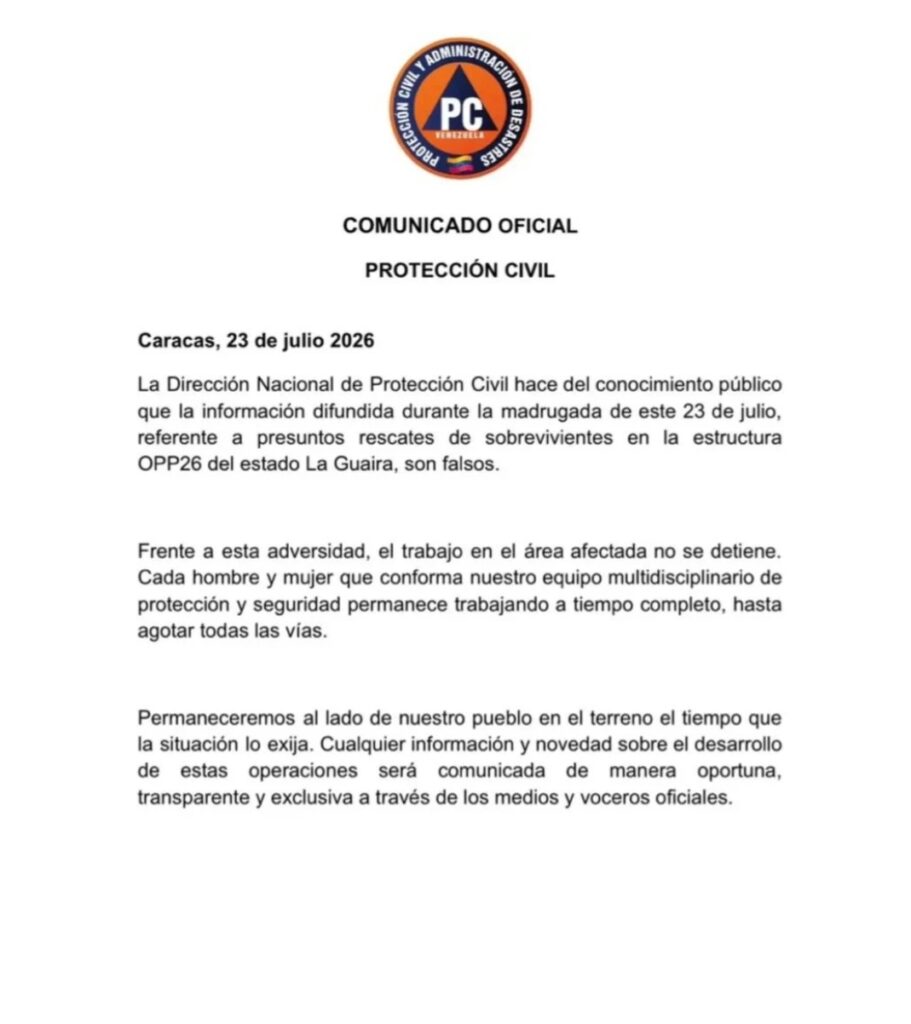 PROTECCIÓN CIVIL Y ADMINISTRACIÓN DE DESASTRES
PC
VENEZUELA

COMUNICADO OFICIAL

PROTECCIÓN CIVIL

Caracas, 23 de julio 2026

La Dirección Nacional de Protección Civil hace del conocimiento público que la información difundida durante la madrugada de este 23 de julio, referente a presuntos rescates de sobrevivientes en la estructura OPP26 del estado La Guaira, son falsos.

Frente a esta adversidad, el trabajo en el área afectada no se detiene. Cada hombre y mujer que conforma nuestro equipo multidisciplinario de protección y seguridad permanece trabajando a tiempo completo, hasta agotar todas las vías.

Permaneceremos al lado de nuestro pueblo en el terreno el tiempo que la situación lo exija. Cualquier información y novedad sobre el desarrollo de estas operaciones será comunicada de manera oportuna, transparente y exclusiva a través de los medios y voceros oficiales.